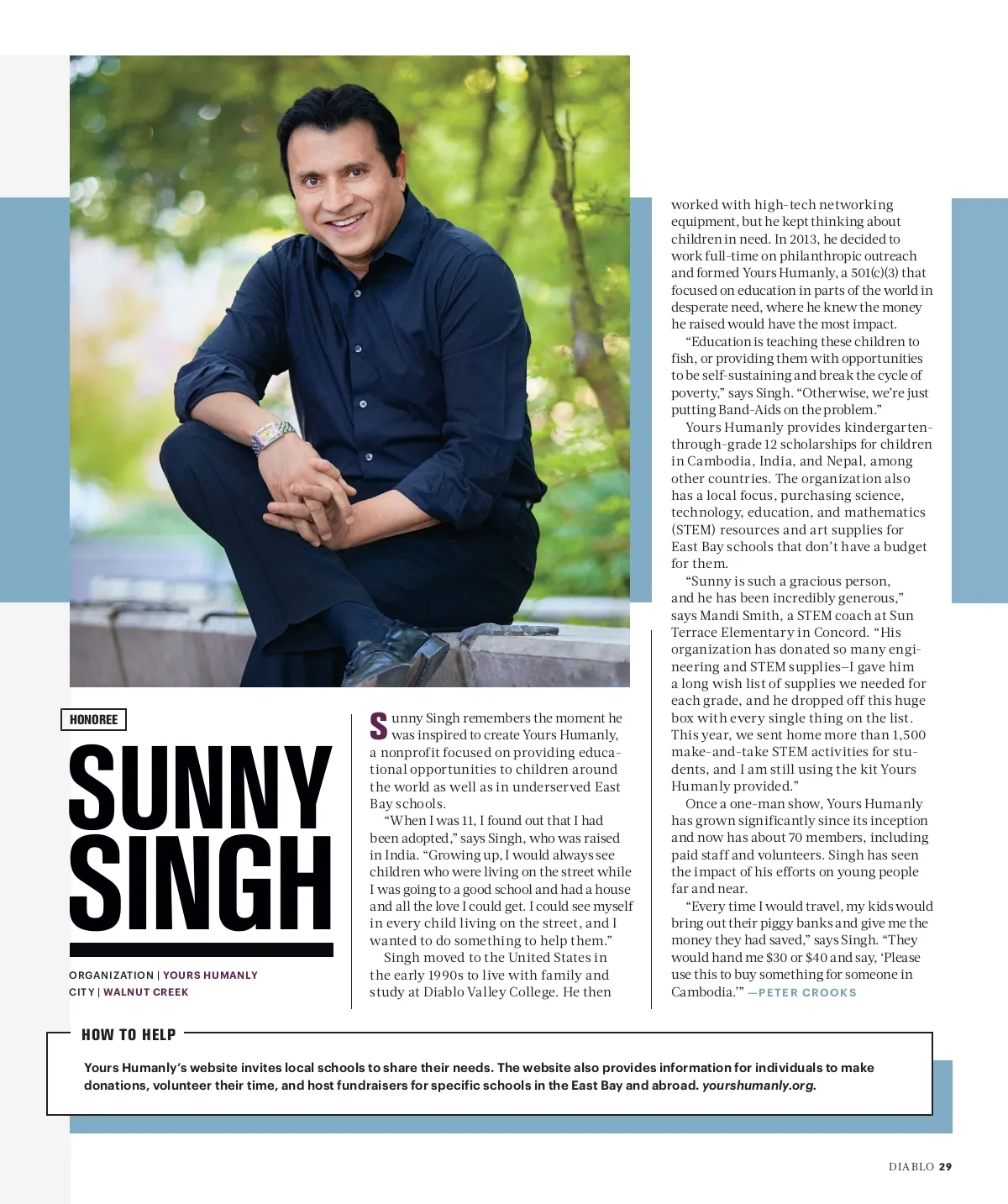 HONOREE

SUNNY SINGH

ORGANIZATION | YOURS HUMANLY
CITY | WALNUT CREEK

Sunny Singh remembers the moment he was inspired to create Yours Humanly, a nonprofit focused on providing educational opportunities to children around the world as well as in underserved East Bay schools.

"When I was 11, I found out that I had been adopted," says Singh, who was raised in India. "Growing up, I would always see children who were living on the street while I was going to a good school and had a house and all the love I could get. I could see myself in every child living on the street, and I wanted to do something to help them."

Singh moved to the United States in the early 1990s to live with family and study at Diablo Valley College. He then worked with high-tech networking equipment, but he kept thinking about children in need. In 2013, he decided to work full-time on philanthropic outreach and formed Yours Humanly, a 501(c)(3) that focused on education in parts of the world in desperate need, where he knew the money he raised would have the most impact.

"Education is teaching these children to fish, or providing them with opportunities to be self-sustaining and break the cycle of poverty," says Singh. "Otherwise, we're just putting Band-Aids on the problem."

Yours Humanly provides kindergarten-through-grade 12 scholarships for children in Cambodia, India, and Nepal, among other countries. The organization also has a local focus, purchasing science, technology, education, and mathematics (STEM) resources and art supplies for East Bay schools that don't have a budget for them.

"Sunny is such a gracious person, and he has been incredibly generous," says Mandi Smith, a STEM coach at Sun Terrace Elementary in Concord. "His organization has donated so many engineering and STEM supplies—I gave him a long wish list of supplies we needed for each grade, and he dropped off this huge box with every single thing on the list. This year, we sent home more than 1,500 make-and-take STEM activities for students, and I am still using the kit Yours Humanly provided."

Once a one-man show, Yours Humanly has grown significantly since its inception and now has about 70 members, including paid staff and volunteers. Singh has seen the impact of his efforts on young people far and near.

"Every time I would travel, my kids would bring out their piggy banks and give me the money they had saved," says Singh. "They would hand me $30 or $40 and say, 'Please use this to buy something for someone in Cambodia.'" —PETER CROOKS

HOW TO HELP

Yours Humanly's website invites local schools to share their needs. The website also provides information for individuals to make donations, volunteer their time, and host fundraisers for specific schools in the East Bay and abroad. yourshumanly.org.

DIABLO 29